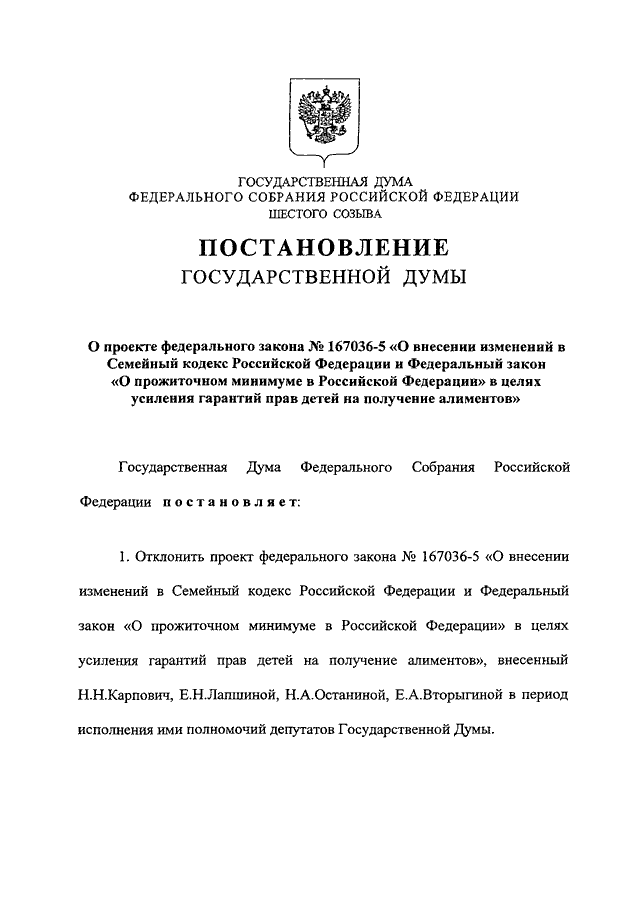 ГОСУДАРСТВЕННАЯ ДУМА
ФЕДЕРАЛЬНОГО СОБРАНИЯ РОССИЙСКОЙ ФЕДЕРАЦИИ
ШЕСТОГО СОЗЫВА

ПОСТАНОВЛЕНИЕ
ГОСУДАРСТВЕННОЙ ДУМЫ

О проекте федерального закона № 167036-5 «О внесении изменений в Семейный кодекс Российской Федерации и Федеральный закон «О прожиточном минимуме в Российской Федерации» в целях усиления гарантий прав детей на получение алиментов»

Государственная Дума Федерального Собрания Российской Федерации постановляет:

1. Отклонить проект федерального закона № 167036-5 «О внесении изменений в Семейный кодекс Российской Федерации и Федеральный закон «О прожиточном минимуме в Российской Федерации» в целях усиления гарантий прав детей на получение алиментов», внесенный Н.Н.Карпович, Е.Н.Лапшиной, Н.А.Останиной, Е.А.Вторыгиной в период исполнения ими полномочий депутатов Государственной Думы.